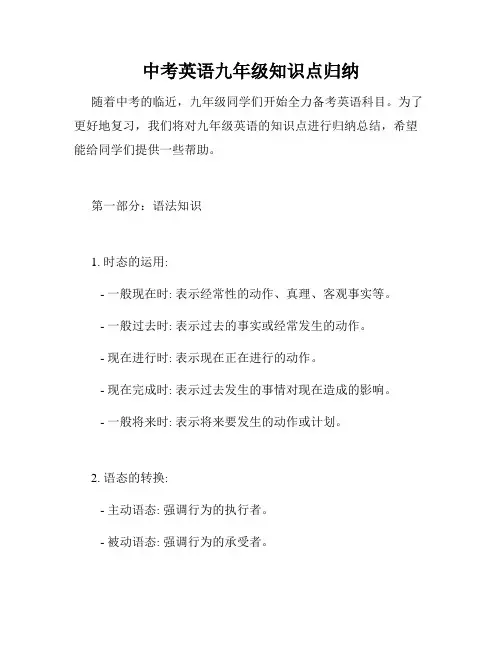 中考英语九年级知识点归纳

随着中考的临近，九年级同学们开始全力备考英语科目。为了更好地复习，我们将对九年级英语的知识点进行归纳总结，希望能给同学们提供一些帮助。

第一部分：语法知识

1. 时态的运用:

- 一般现在时: 表示经常性的动作、真理、客观事实等。

- 一般过去时: 表示过去的事实或经常发生的动作。

- 现在进行时: 表示现在正在进行的动作。

- 现在完成时: 表示过去发生的事情对现在造成的影响。

- 一般将来时: 表示将来要发生的动作或计划。

2. 语态的转换:

- 主动语态: 强调行为的执行者。

- 被动语态: 强调行为的承受者。